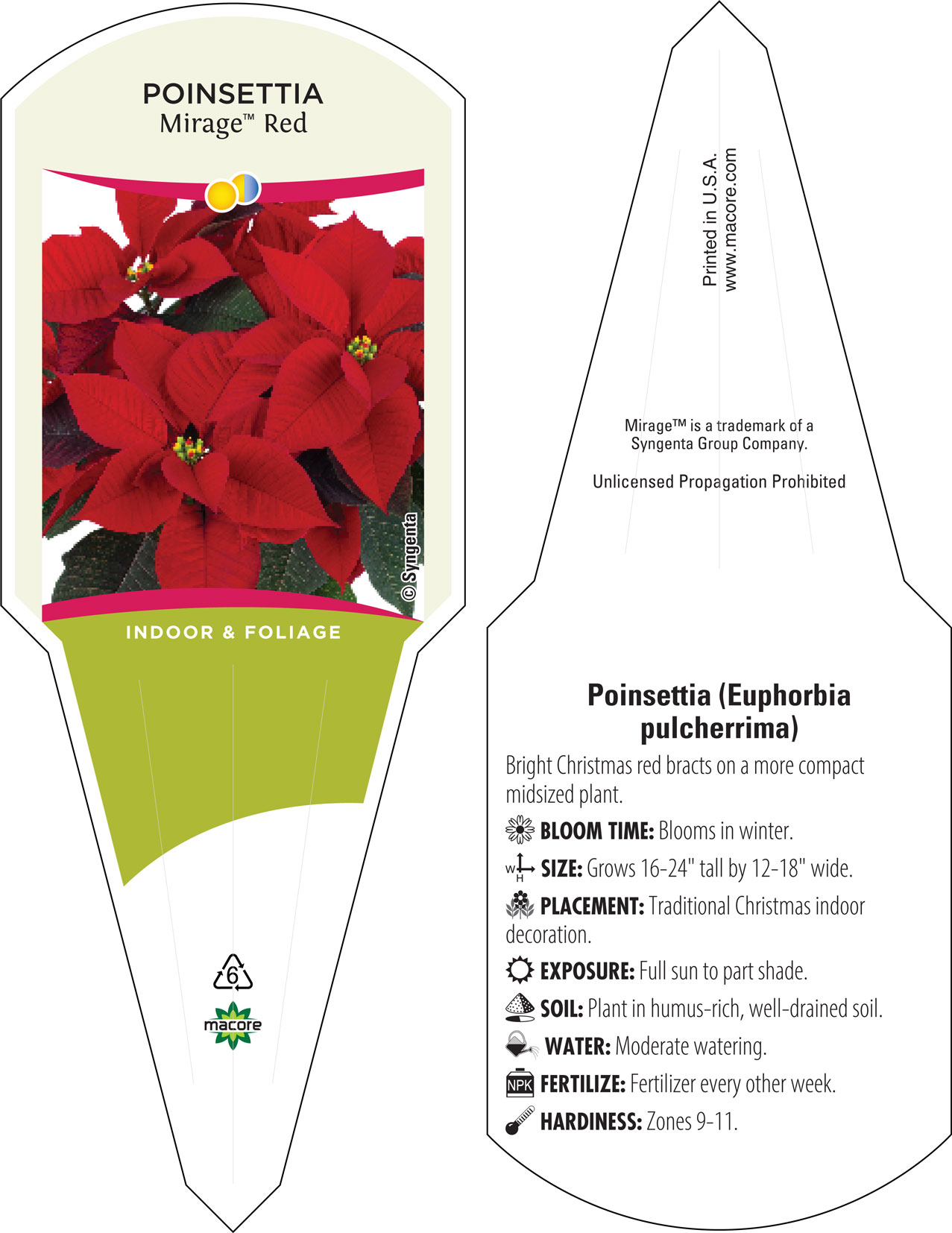 POINSETTIA
Mirage™ Red

© Syngenta

INDOOR & FOLIAGE

6

macore

Printed in U.S.A.
www.macore.com

Mirage™ is a trademark of a Syngenta Group Company.

Unlicensed Propagation Prohibited

Poinsettia (Euphorbia pulcherrima)

Bright Christmas red bracts on a more compact midsized plant.

BLOOM TIME: Blooms in winter.

W H SIZE: Grows 16-24" tall by 12-18" wide.

PLACEMENT: Traditional Christmas indoor decoration.

EXPOSURE: Full sun to part shade.

SOIL: Plant in humus-rich, well-drained soil.

WATER: Moderate watering.

NPK FERTILIZE: Fertilizer every other week.

HARDINESS: Zones 9-11.